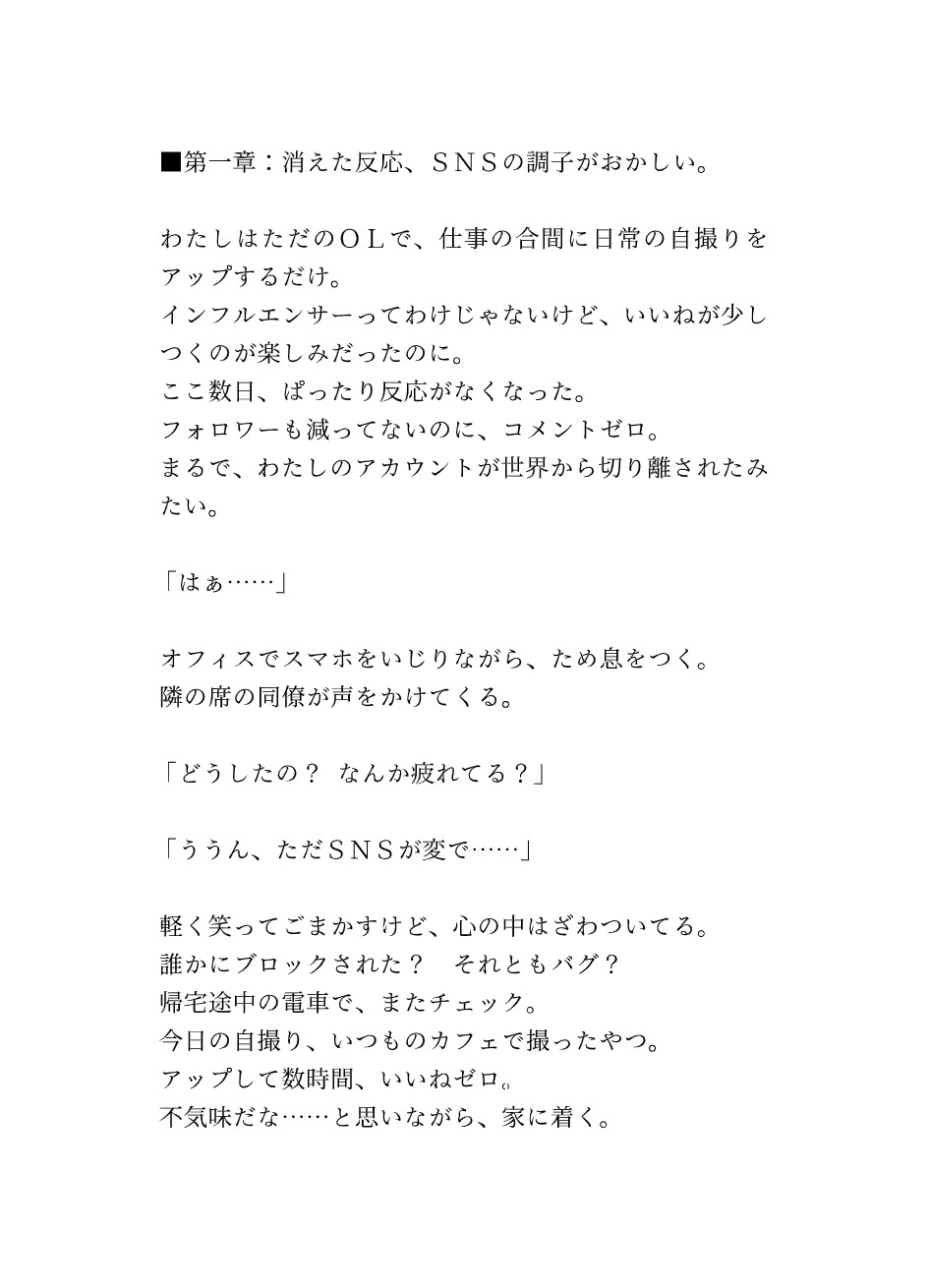 ■第一章：消えた反応、ＳＮＳの調子がおかしい。

わたしはただのＯＬで、仕事の合間に日常の自撮りをアップするだけ。
インフルエンサーってわけじゃないけど、いいねが少しつくのが楽しみだったのに。
ここ数日、ぱったり反応がなくなった。
フォロワーも減ってないのに、コメントゼロ。
まるで、わたしのアカウントが世界から切り離されたみたい。

「はぁ……」

オフィスでスマホをいじりながら、ため息をつく。
隣の席の同僚が声をかけてくる。

「どうしたの？ なんか疲れてる？」

「ううん、ただＳＮＳが変で……」

軽く笑ってごまかすけど、心の中はざわついてる。
誰かにブロックされた？ それともバグ？
帰宅途中の電車で、またチェック。
今日の自撮り、いつものカフェで撮ったやつ。
アップして数時間、いいねゼロ。
不気味だな……と思いながら、家に着く。